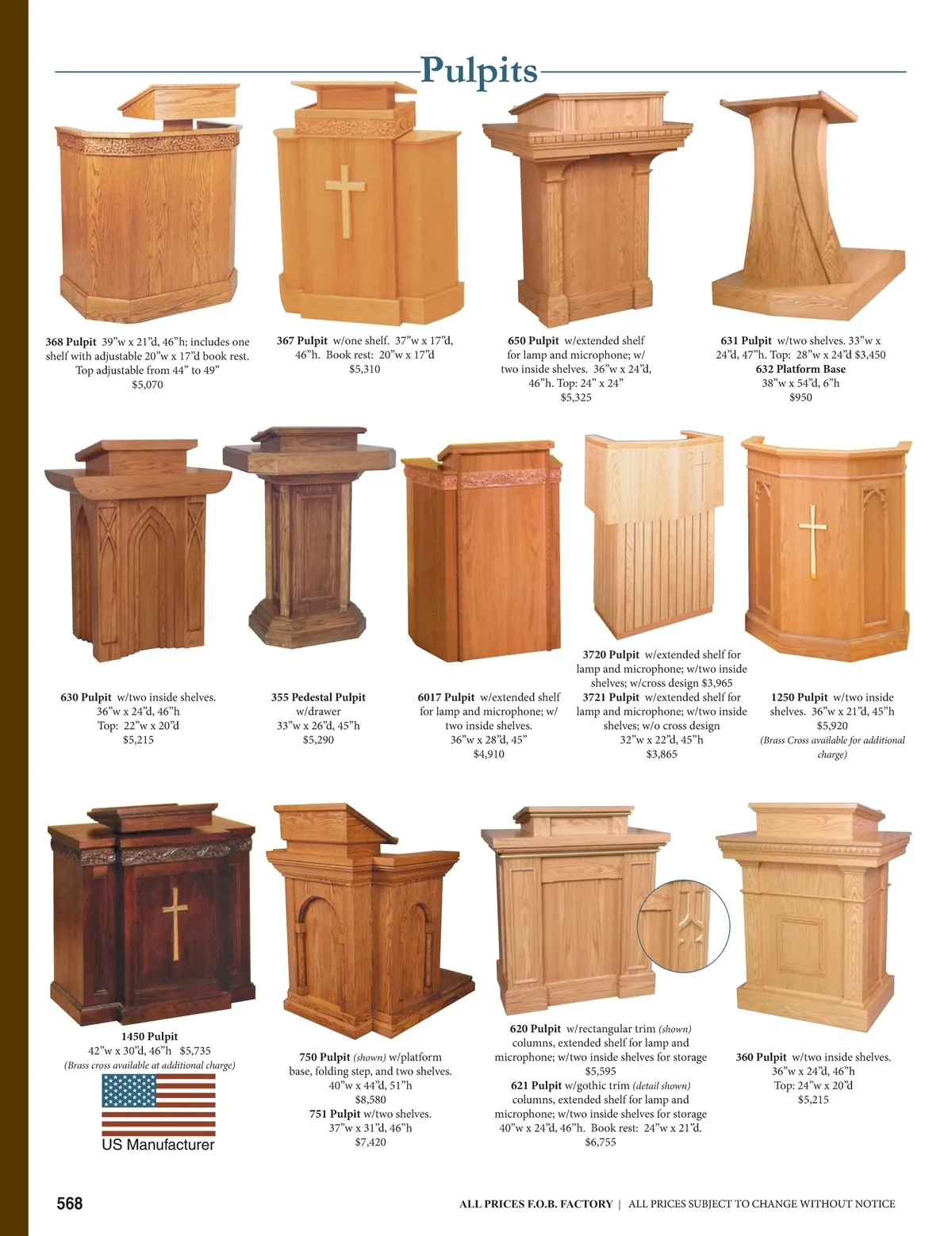 Pulpits

368 Pulpit 39"w x 21"d, 46"h; includes one shelf with adjustable 20"w x 17"d book rest. Top adjustable from 44" to 49"
$5,070

367 Pulpit w/one shelf. 37"w x 17"d, 46"h. Book rest: 20"w x 17"d
$5,310

650 Pulpit w/extended shelf for lamp and microphone; w/ two inside shelves. 36"w x 24"d, 46"h. Top: 24" x 24"
$5,325

631 Pulpit w/two shelves. 33"w x 24"d, 47"h. Top: 28"w x 24"d $3,450
632 Platform Base
38"w x 54"d, 6"h
$950

630 Pulpit w/two inside shelves.
36"w x 24"d, 46"h
Top: 22"w x 20"d
$5,215

355 Pedestal Pulpit
w/drawer
33"w x 26"d, 45"h
$5,290

6017 Pulpit w/extended shelf for lamp and microphone; w/ two inside shelves.
36"w x 28"d, 45"
$4,910

3720 Pulpit w/extended shelf for lamp and microphone; w/two inside shelves; w/cross design $3,965
3721 Pulpit w/extended shelf for lamp and microphone; w/two inside shelves; w/o cross design
32"w x 22"d, 45"h
$3,865

1250 Pulpit w/two inside shelves. 36"w x 21"d, 45"h
$5,920
(Brass Cross available for additional charge)

1450 Pulpit
42"w x 30"d, 46"h $5,735
(Brass cross available at additional charge)

US Manufacturer

750 Pulpit (shown) w/platform base, folding step, and two shelves.
40"w x 44"d, 51"h
$8,580
751 Pulpit w/two shelves.
37"w x 31"d, 46"h
$7,420

620 Pulpit w/rectangular trim (shown) columns, extended shelf for lamp and microphone; w/two inside shelves for storage
$5,595
621 Pulpit w/gothic trim (detail shown) columns, extended shelf for lamp and microphone; w/two inside shelves for storage
40"w x 24"d, 46"h. Book rest: 24"w x 21"d.
$6,755

360 Pulpit w/two inside shelves.
36"w x 24"d, 46"h
Top: 24"w x 20"d
$5,215

568

ALL PRICES F.O.B. FACTORY | ALL PRICES SUBJECT TO CHANGE WITHOUT NOTICE